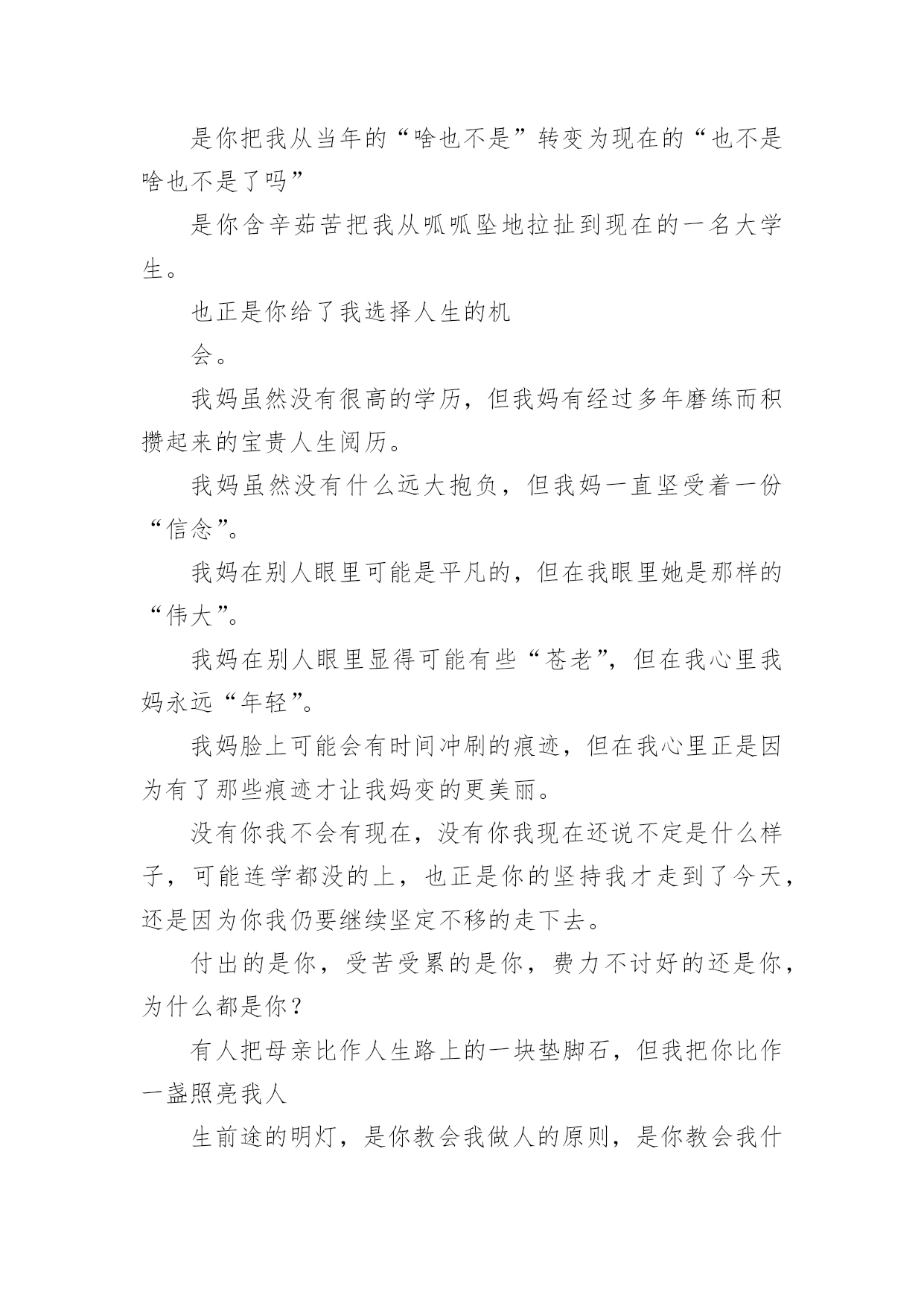 是你把我从当年的“啥也不是”转变为现在的“也不是啥也不是了吗”

是你含辛茹苦把我从呱呱坠地拉扯到现在的一名大学生。

也正是你给了我选择人生的机

会。

我妈虽然没有很高的学历，但我妈有经过多年磨练而积攒起来的宝贵人生阅历。

我妈虽然没有什么远大抱负，但我妈一直坚受着一份“信念”。

我妈在别人眼里可能是平凡的，但在我眼里她是那样的“伟大”。

我妈在别人眼里显得可能有些“苍老”，但在我心里我妈永远“年轻”。

我妈脸上可能会有时间冲刷的痕迹，但在我心里正是因为有了那些痕迹才让我妈变的更美丽。

没有你我不会有现在，没有你我现在还说不定是什么样子，可能连学都没的上，也正是你的坚持我才走到了今天，还是因为你我仍要继续坚定不移的走下去。

付出的是你，受苦受累的是你，费力不讨好的还是你，为什么都是你？

有人把母亲比作人生路上的一块垫脚石，但我把你比作一盏照亮我人

生前途的明灯，是你教会我做人的原则，是你教会我什